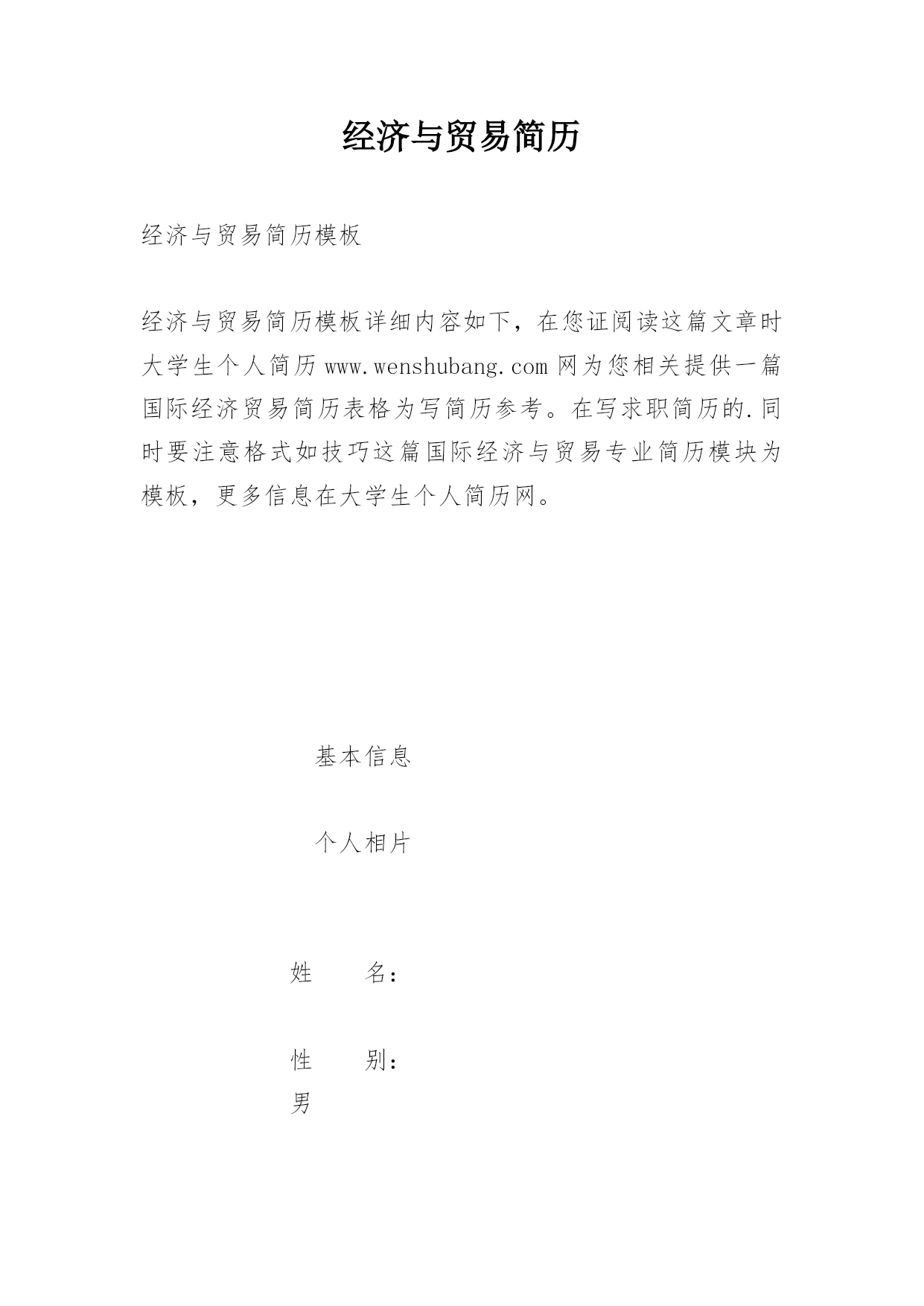 经济与贸易简历

经济与贸易简历模板

经济与贸易简历模板详细内容如下，在您证阅读这篇文章时大学生个人简历 www.wenshubang.com 网为您相关提供一篇国际经济贸易简历表格为写简历参考。在写求职简历的.同时要注意格式如技巧这篇国际经济与贸易专业简历模块为模板，更多信息在大学生个人简历网。

基本信息

个人相片

姓　　名：

性　　别：

男